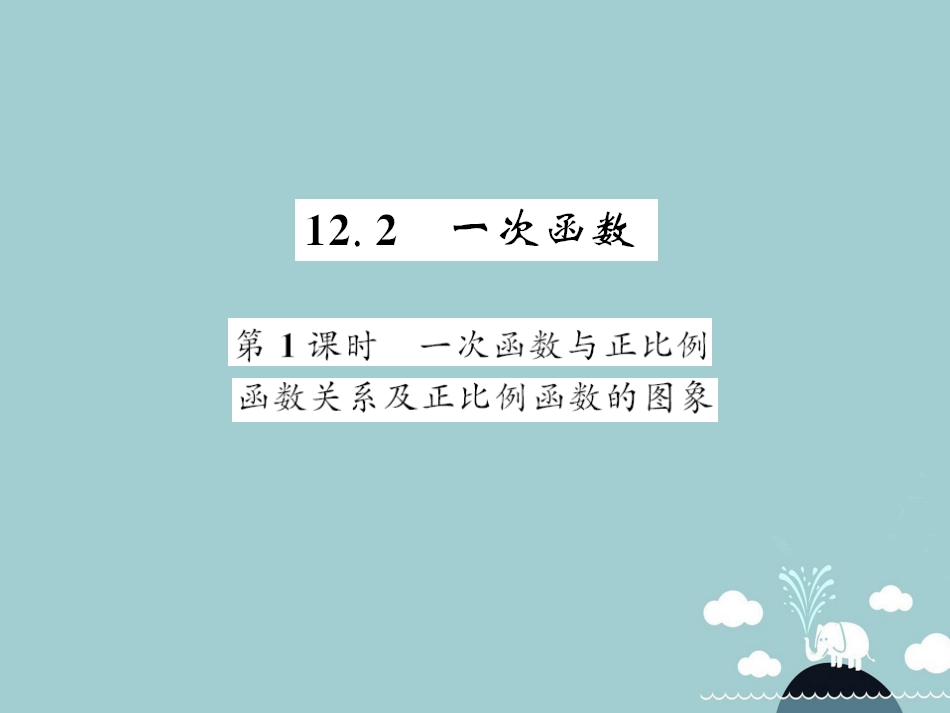 12.2　一次函数

第1课时　一次函数与正比例函数关系及正比例函数的图象